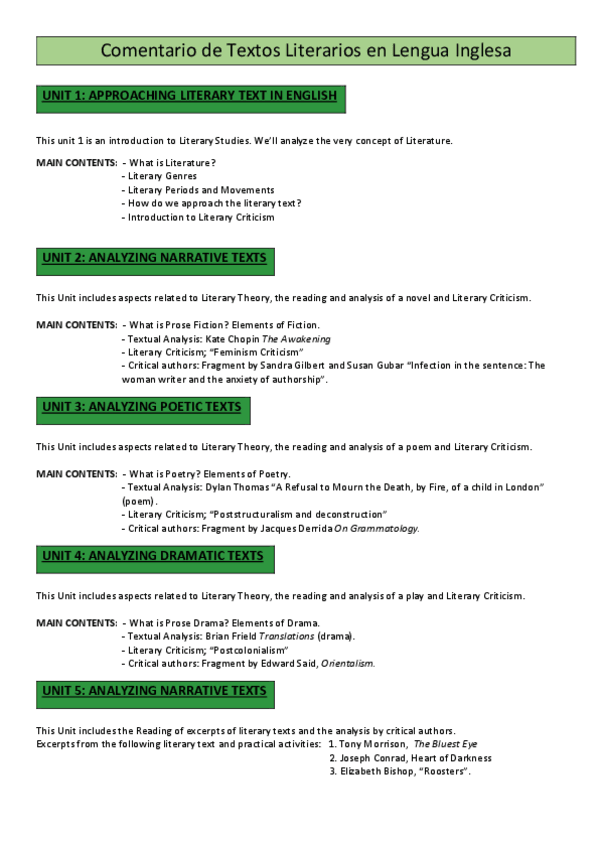 Comentario de Textos Literarios en Lengua Inglesa

UNIT 1: APPROACHING LITERARY TEXT IN ENGLISH

This unit 1 is an introduction to Literary Studies. We'll analyze the very concept of Literature.

MAIN CONTENTS: - What is Literature?
- Literary Genres
- Literary Periods and Movements
- How do we approach the literary text?
- Introduction to Literary Criticism

UNIT 2: ANALYZING NARRATIVE TEXTS

This Unit includes aspects related to Literary Theory, the reading and analysis of a novel and Literary Criticism.

MAIN CONTENTS: - What is Prose Fiction? Elements of Fiction.
- Textual Analysis: Kate Chopin The Awakening
- Literary Criticism; "Feminism Criticism"
- Critical authors: Fragment by Sandra Gilbert and Susan Gubar "Infection in the sentence: The woman writer and the anxiety of authorship".

UNIT 3: ANALYZING POETIC TEXTS

This Unit includes aspects related to Literary Theory, the reading and analysis of a poem and Literary Criticism.

MAIN CONTENTS: - What is Poetry? Elements of Poetry.
- Textual Analysis: Dylan Thomas "A Refusal to Mourn the Death, by Fire, of a child in London" (poem).
- Literary Criticism; "Poststructuralism and deconstruction"
- Critical authors: Fragment by Jacques Derrida On Grammatology.

UNIT 4: ANALYZING DRAMATIC TEXTS

This Unit includes aspects related to Literary Theory, the reading and analysis of a play and Literary Criticism.

MAIN CONTENTS: - What is Prose Drama? Elements of Drama.
- Textual Analysis: Brian Frield Translations (drama).
- Literary Criticism; "Postcolonialism"
- Critical authors: Fragment by Edward Said, Orientalism.

UNIT 5: ANALYZING NARRATIVE TEXTS

This Unit includes the Reading of excerpts of literary texts and the analysis by critical authors.
Excerpts from the following literary text and practical activities: 1. Tony Morrison, The Bluest Eye
2. Joseph Conrad, Heart of Darkness
3. Elizabeth Bishop, "Roosters".